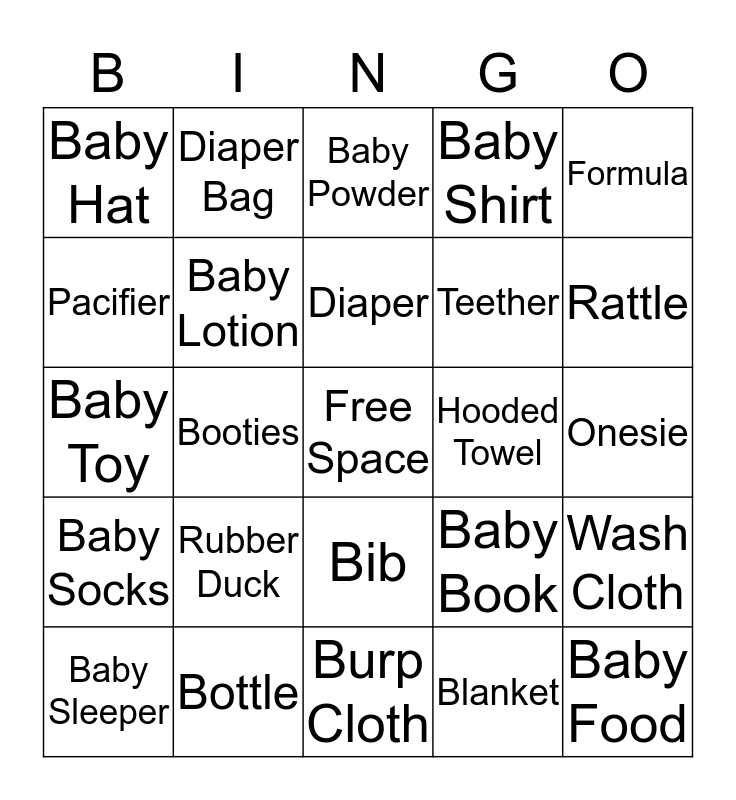 | B | I | N | G | O |
|---|---|---|---|---|
| Baby Hat | Diaper Bag | Baby Powder | Baby Shirt | Formula |
| Pacifier | Baby Lotion | Diaper | Teether | Rattle |
| Baby Toy | Booties | Free Space | Hooded Towel | Onesie |
| Baby Socks | Rubber Duck | Bib | Baby Book | Wash Cloth |
| Baby Sleeper | Bottle | Burp Cloth | Blanket | Baby Food |